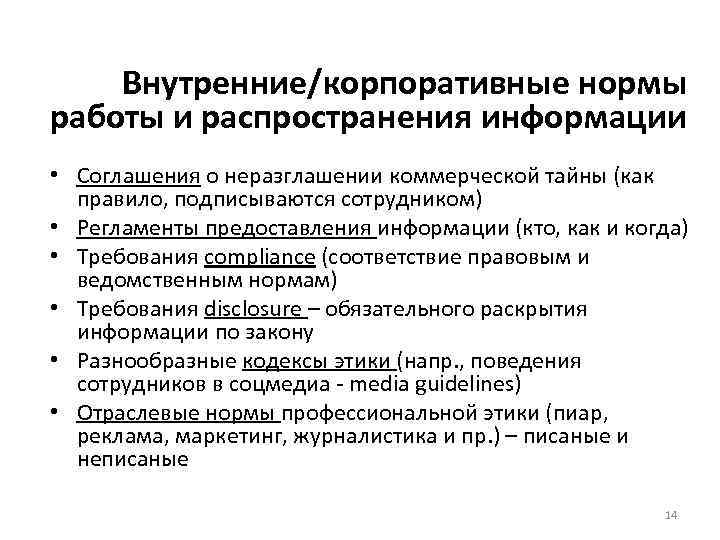 Внутренние/корпоративные нормы работы и распространения информации

• Соглашения о неразглашении коммерческой тайны (как правило, подписываются сотрудником)
• Регламенты предоставления информации (кто, как и когда)
• Требования compliance (соответствие правовым и ведомственным нормам)
• Требования disclosure – обязательного раскрытия информации по закону
• Разнообразные кодексы этики (напр., поведения сотрудников в соцмедиа - media guidelines)
• Отраслевые нормы профессиональной этики (пиар, реклама, маркетинг, журналистика и пр.) – писаные и неписаные

14